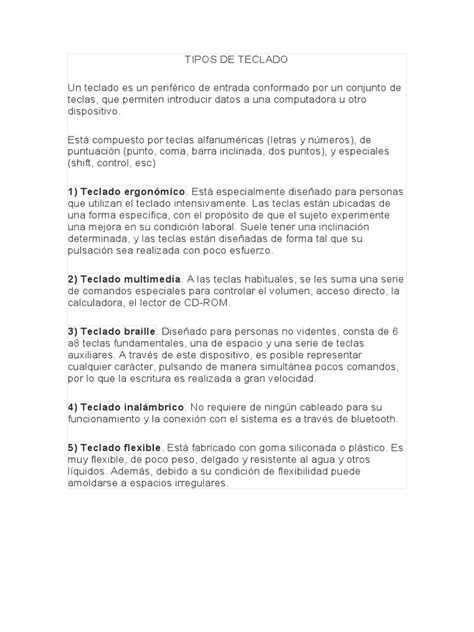 TIPOS DE TECLADO

Un teclado es un periférico de entrada conformado por un conjunto de teclas, que permiten introducir datos a una computadora u otro dispositivo.

Está compuesto por teclas alfanuméricas (letras y números), de puntuación (punto, coma, barra inclinada, dos puntos), y especiales (shift, control, esc)

1) Teclado ergonómico. Está especialmente diseñado para personas que utilizan el teclado intensivamente. Las teclas están ubicadas de una forma específica, con el propósito de que el sujeto experimente una mejora en su condición laboral. Suele tener una inclinación determinada, y las teclas están diseñadas de forma tal que su pulsación sea realizada con poco esfuerzo.

2) Teclado multimedia. A las teclas habituales, se les suma una serie de comandos especiales para controlar el volumen, acceso directo, la calculadora, el lector de CD-ROM.

3) Teclado braille. Diseñado para personas no videntes, consta de 6 a8 teclas fundamentales, una de espacio y una serie de teclas auxiliares. A través de este dispositivo, es posible representar cualquier carácter, pulsando de manera simultánea pocos comandos, por lo que la escritura es realizada a gran velocidad.

4) Teclado inalámbrico. No requiere de ningún cableado para su funcionamiento y la conexión con el sistema es a través de bluetooth.

5) Teclado flexible. Está fabricado con goma siliconada o plástico. Es muy flexible, de poco peso, delgado y resistente al agua y otros líquidos. Además, debido a su condición de flexibilidad puede amoldarse a espacios irregulares.